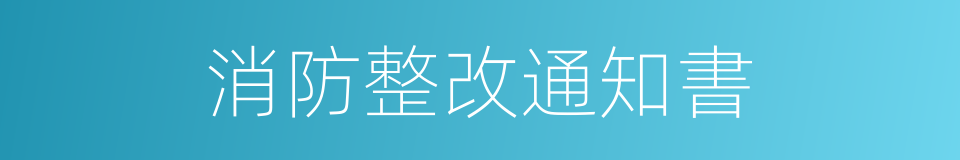 消防整改通知書